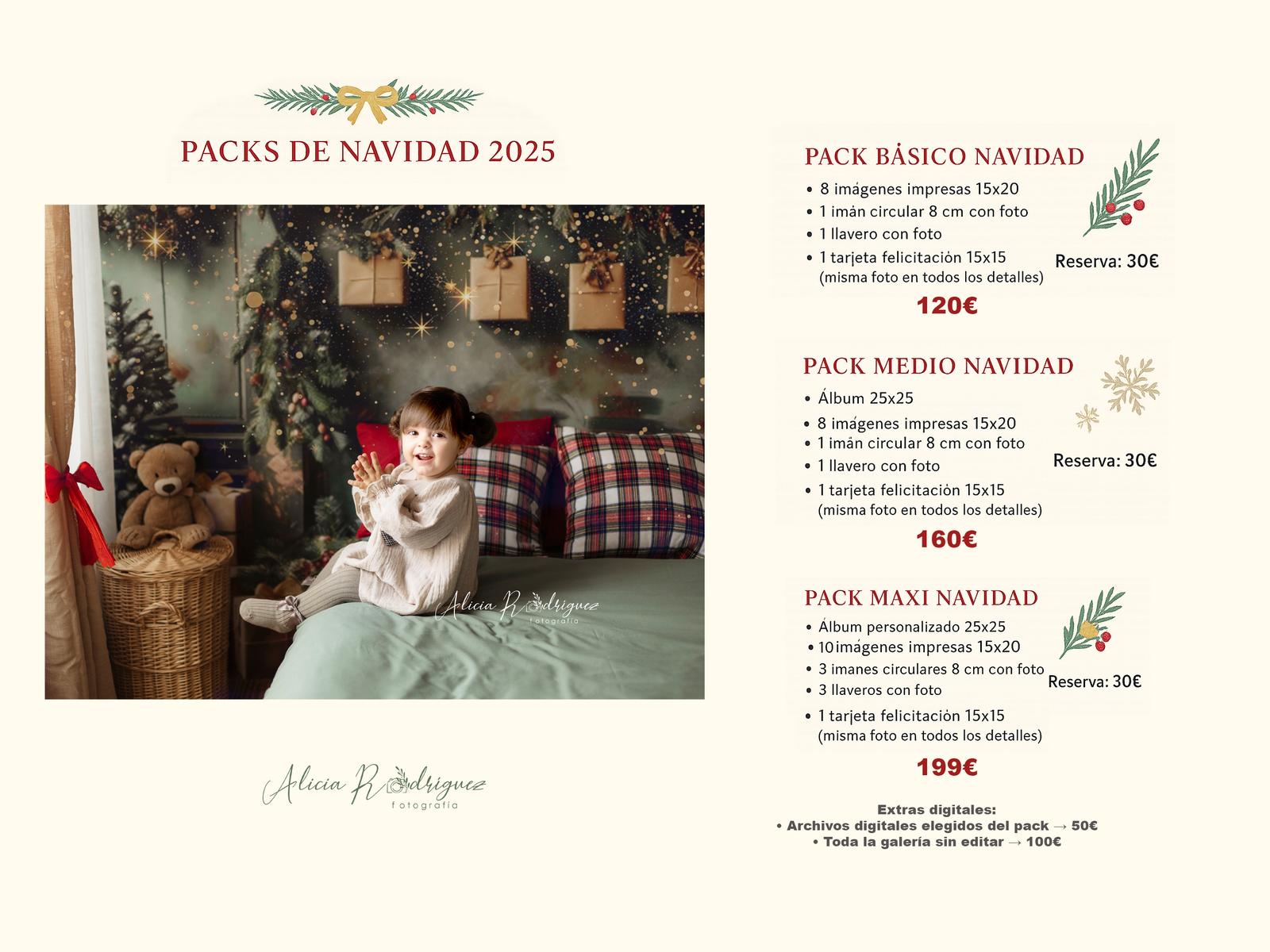 PACKS DE NAVIDAD 2025

Alicia Rodriguez
fotografía

Alicia Rodriguez
fotografía

PACK BÁSICO NAVIDAD
• 8 imágenes impresas 15x20
• 1 imán circular 8 cm con foto
• 1 llavero con foto
• 1 tarjeta felicitación 15x15 (misma foto en todos los detalles)

Reserva: 30€

120€

PACK MEDIO NAVIDAD
• Álbum 25x25
• 8 imágenes impresas 15x20
• 1 imán circular 8 cm con foto
• 1 llavero con foto
• 1 tarjeta felicitación 15x15 (misma foto en todos los detalles)

Reserva: 30€

160€

PACK MAXI NAVIDAD
• Álbum personalizado 25x25
• 10 imágenes impresas 15x20
• 3 imanes circulares 8 cm con foto
• 3 llaveros con foto
• 1 tarjeta felicitación 15x15 (misma foto en todos los detalles)

Reserva: 30€

199€

Extras digitales:
• Archivos digitales elegidos del pack → 50€
• Toda la galería sin editar → 100€